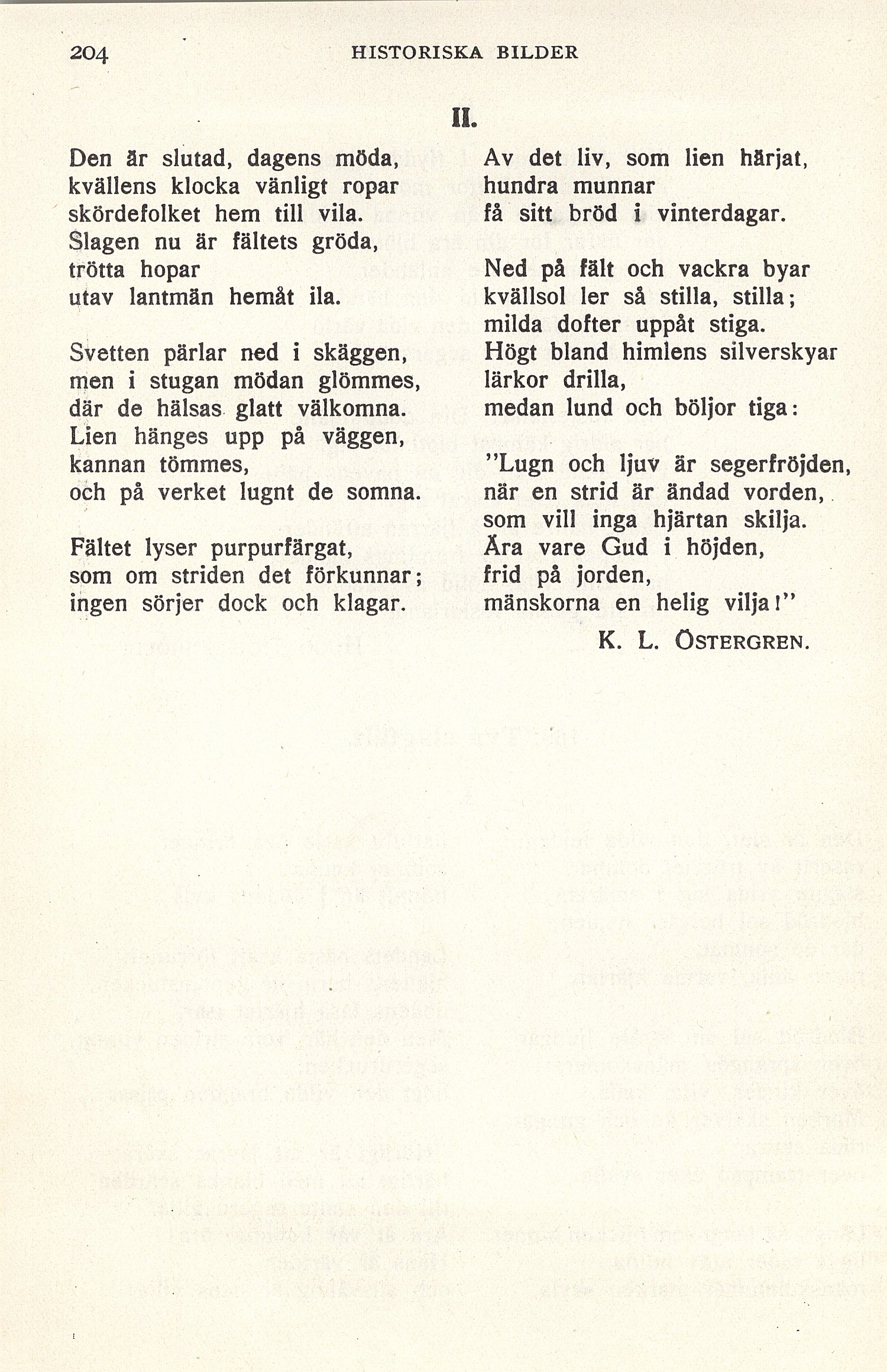 204 HISTORISKA BILDER

II.

Den är slutad, dagens möda,
kvällens klocka vänligt ropar
skördefolket hem till vila.
Slagen nu är fältets gröda,
trötta hopar
utav lantmän hemåt ila.

Svetten pärlar ned i skäggen,
men i stugan mödan glömmes,
där de hälsas glatt välkomna.
Lien hänges upp på väggen,
kannan tömmes,
och på verket lugnt de somna.

Fältet lyser purpurfärgat,
som om striden det förkunnar;
ingen sörjer dock och klagar.

Av det liv, som lien härjat,
hundra munnar
få sitt bröd i vinterdagar.

Ned på fält och vackra byar
kvällsol ler så stilla, stilla;
milda dofter uppåt stiga.
Högt bland himlens silverskyar
lärkor drilla,
medan lund och böljor tiga:

"Lugn och ljuv är segerfröjden,
när en strid är ändad vorden,
som vill inga hjärtan skilja.
Ära vare Gud i höjden,
frid på jorden,
mänskorna en helig vilja!"

K. L. ÖSTERGREN.